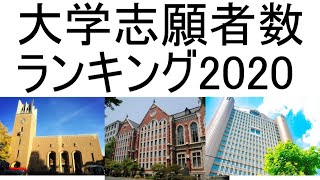 大学志願者数
ランキング2020